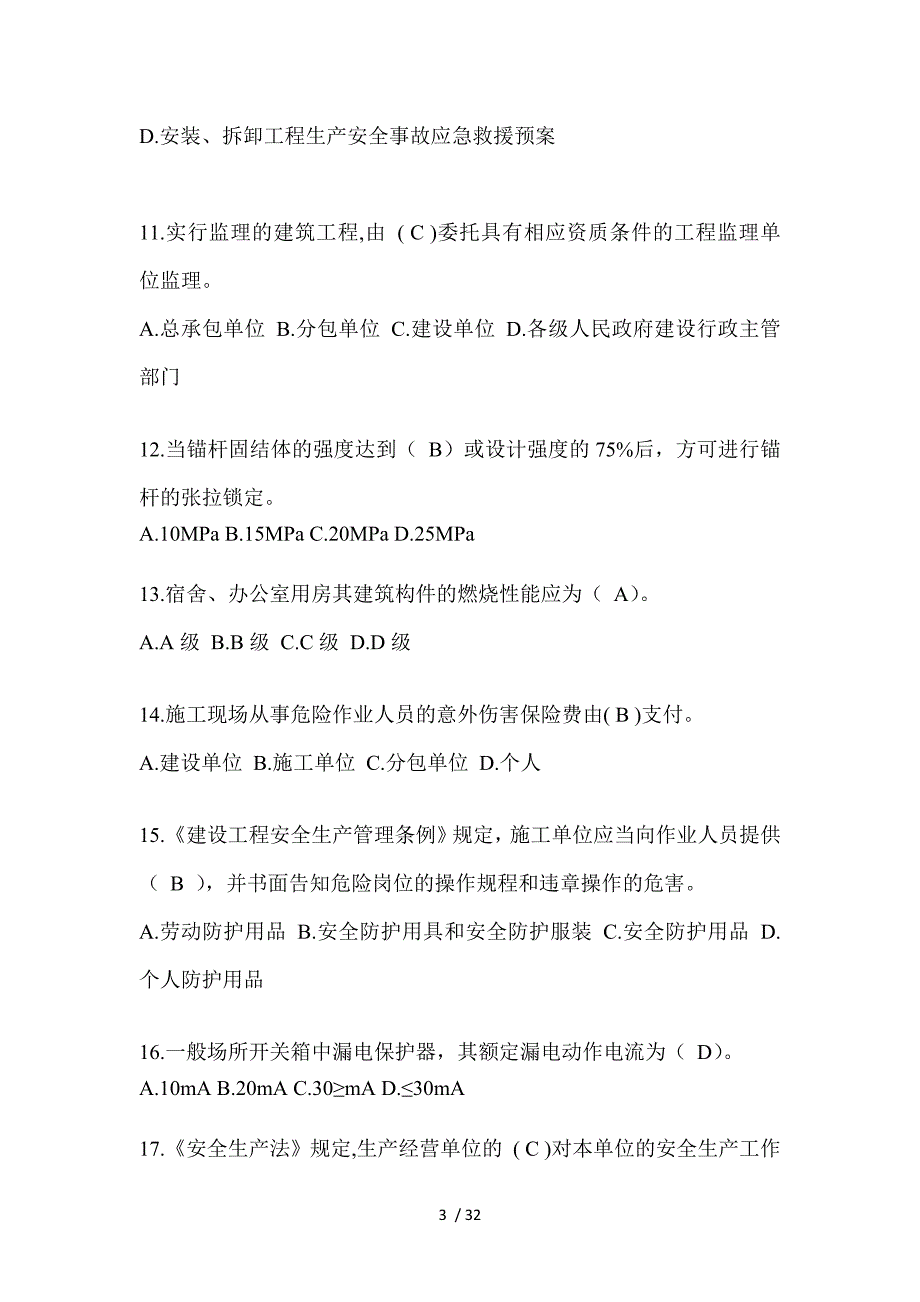 D.安装、拆卸工程生产安全事故应急救援预案

11.实行监理的建筑工程,由 ( C )委托具有相应资质条件的工程监理单位监理。

A.总承包单位 B.分包单位 C.建设单位 D.各级人民政府建设行政主管部门

12.当锚杆固结体的强度达到（ B）或设计强度的 75%后，方可进行锚杆的张拉锁定。

A.10MPa B.15MPa C.20MPa D.25MPa

13.宿舍、办公室用房其建筑构件的燃烧性能应为（ A）。

A.A 级 B.B 级 C.C 级 D.D 级

14.施工现场从事危险作业人员的意外伤害保险费由( B )支付。

A.建设单位 B.施工单位 C.分包单位 D.个人

15.《建设工程安全生产管理条例》规定，施工单位应当向作业人员提供（ B ），并书面告知危险岗位的操作规程和违章操作的危害。

A.劳动防护用品 B.安全防护用具和安全防护服装 C.安全防护用品 D.个人防护用品

16.一般场所开关箱中漏电保护器，其额定漏电动作电流为（ D）。

A.10mA B.20mA C.30≥mA D.≤30mA

17.《安全生产法》规定,生产经营单位的 ( C )对本单位的安全生产工作

3 / 32